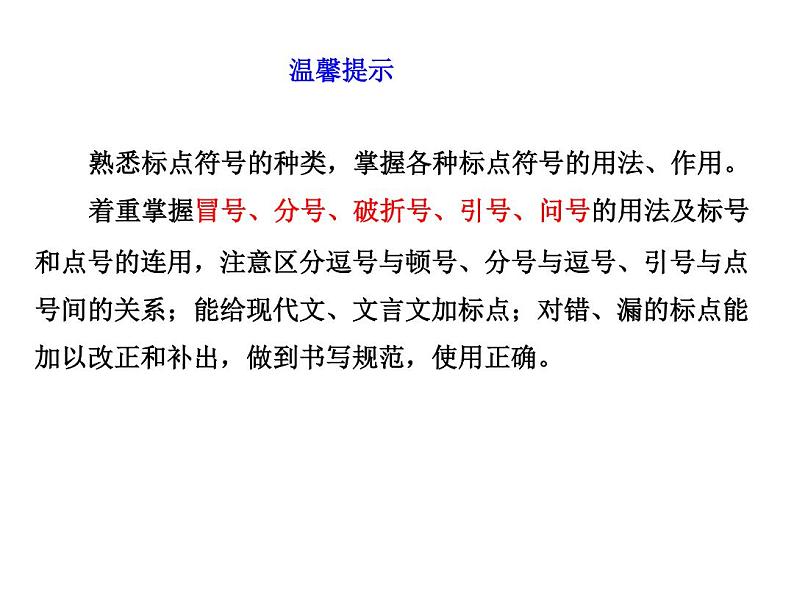 温馨提示

熟悉标点符号的种类，掌握各种标点符号的用法、作用。

着重掌握冒号、分号、破折号、引号、问号的用法及标号和点号的连用，注意区分逗号与顿号、分号与逗号、引号与点号间的关系；能给现代文、文言文加标点；对错、漏的标点能加以改正和补出，做到书写规范，使用正确。